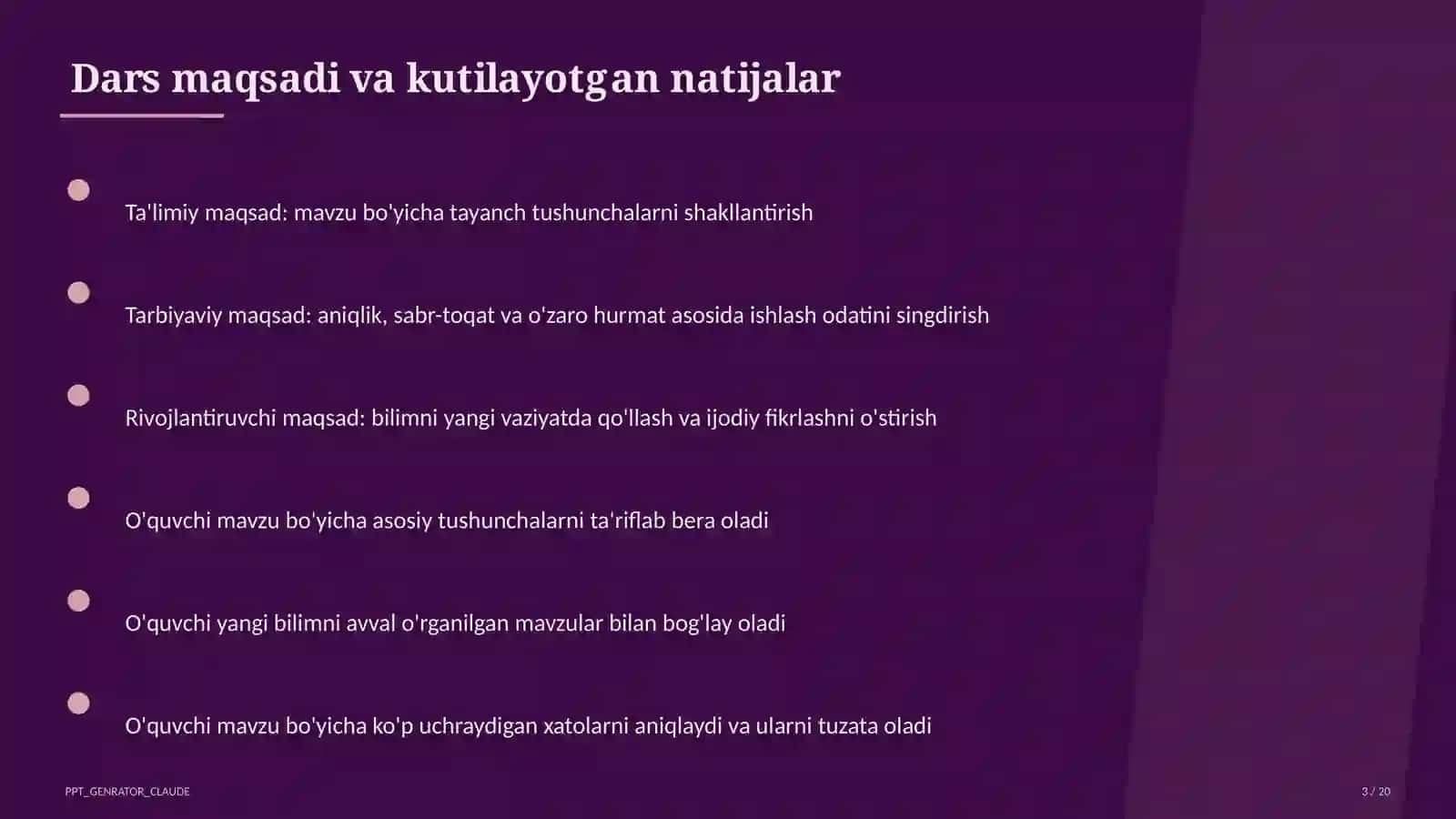 Dars maqsadi va kutilayotgan natijalar

Ta'limiy maqsad: mavzu bo'yicha tayanch tushunchalarni shakllantirish

Tarbiyaviy maqsad: aniqlik, sabr-toqat va o'zaro hurmat asosida ishlash odatini singdirish

Rivojlantiruvchi maqsad: bilimni yangi vaziyatda qo'llash va ijodiy fikrlashni o'stirish

O'quvchi mavzu bo'yicha asosiy tushunchalarni ta'riflab bera oladi

O'quvchi yangi bilimni avval o'rganilgan mavzular bilan bog'lay oladi

O'quvchi mavzu bo'yicha ko'p uchraydigan xatolarni aniqlaydi va ularni tuzata oladi

PPT_GENRATOR_CLAUDE

3 / 20